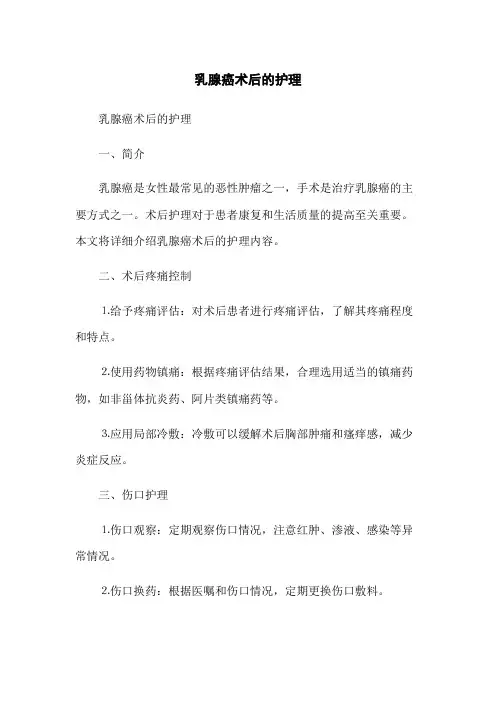 乳腺癌术后的护理

乳腺癌术后的护理

一、简介

乳腺癌是女性最常见的恶性肿瘤之一，手术是治疗乳腺癌的主要方式之一。术后护理对于患者康复和生活质量的提高至关重要。本文将详细介绍乳腺癌术后的护理内容。

二、术后疼痛控制

1.给予疼痛评估：对术后患者进行疼痛评估，了解其疼痛程度和特点。

2.使用药物镇痛：根据疼痛评估结果，合理选用适当的镇痛药物，如非甾体抗炎药、阿片类镇痛药等。

3.应用局部冷敷：冷敷可以缓解术后胸部肿痛和瘙痒感，减少炎症反应。

三、伤口护理

1.伤口观察：定期观察伤口情况，注意红肿、渗液、感染等异常情况。

2.伤口换药：根据医嘱和伤口情况，定期更换伤口敷料。